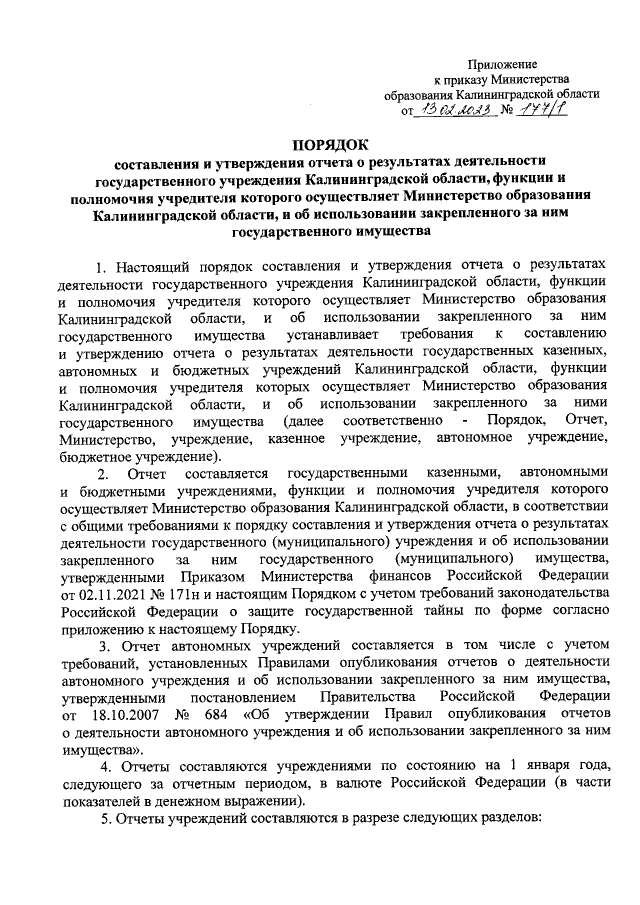 Приложение
к приказу Министерства
образования Калининградской области
от 13.02.2023 № 177/1

ПОРЯДОК
составления и утверждения отчета о результатах деятельности государственного учреждения Калининградской области, функции и полномочия учредителя которого осуществляет Министерство образования Калининградской области, и об использовании закрепленного за ним государственного имущества

1. Настоящий порядок составления и утверждения отчета о результатах деятельности государственного учреждения Калининградской области, функции и полномочия учредителя которого осуществляет Министерство образования Калининградской области, и об использовании закрепленного за ним государственного имущества устанавливает требования к составлению и утверждению отчета о результатах деятельности государственных казенных, автономных и бюджетных учреждений Калининградской области, функции и полномочия учредителя которых осуществляет Министерство образования Калининградской области, и об использовании закрепленного за ними государственного имущества (далее соответственно - Порядок, Отчет, Министерство, учреждение, казенное учреждение, автономное учреждение, бюджетное учреждение).

2. Отчет составляется государственными казенными, автономными и бюджетными учреждениями, функции и полномочия учредителя которого осуществляет Министерство образования Калининградской области, в соответствии с общими требованиями к порядку составления и утверждения отчета о результатах деятельности государственного (муниципального) учреждения и об использовании закрепленного за ним государственного (муниципального) имущества, утвержденными Приказом Министерства финансов Российской Федерации от 02.11.2021 № 171н и настоящим Порядком с учетом требований законодательства Российской Федерации о защите государственной тайны по форме согласно приложению к настоящему Порядку.

3. Отчет автономных учреждений составляется в том числе с учетом требований, установленных Правилами опубликования отчетов о деятельности автономного учреждения и об использовании закрепленного за ним имущества, утвержденными постановлением Правительства Российской Федерации от 18.10.2007 № 684 «Об утверждении Правил опубликования отчетов о деятельности автономного учреждения и об использовании закрепленного за ним имущества».

4. Отчеты составляются учреждениями по состоянию на 1 января года, следующего за отчетным периодом, в валюте Российской Федерации (в части показателей в денежном выражении).

5. Отчеты учреждений составляются в разрезе следующих разделов: